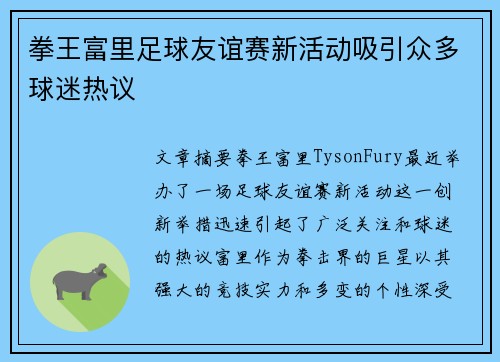 拳王富里足球友谊赛新活动吸引众多球迷热议

文章摘要拳王富里TysonFury最近举办了一场足球友谊赛新活动这一创新举措迅速引起了广泛关注和球迷的热议富里作为拳击界的巨星以其强大的竞技实力和多变的个性深受